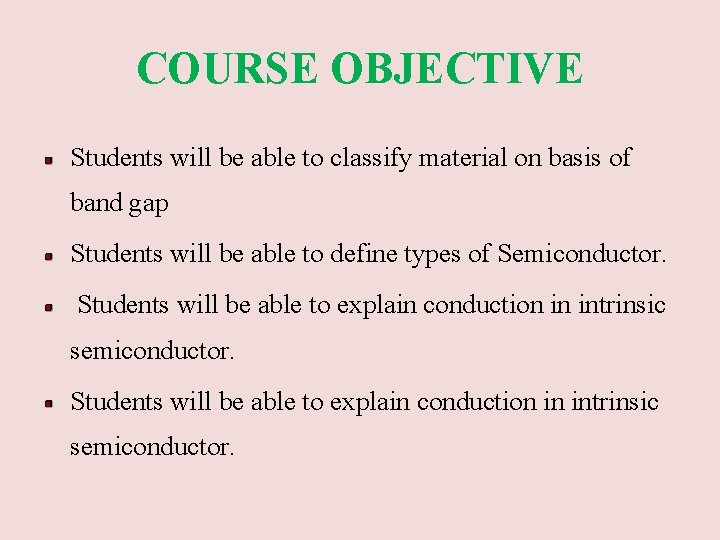 COURSE OBJECTIVE

• Students will be able to classify material on basis of band gap

• Students will be able to define types of Semiconductor.

• Students will be able to explain conduction in intrinsic semiconductor.

• Students will be able to explain conduction in intrinsic semiconductor.